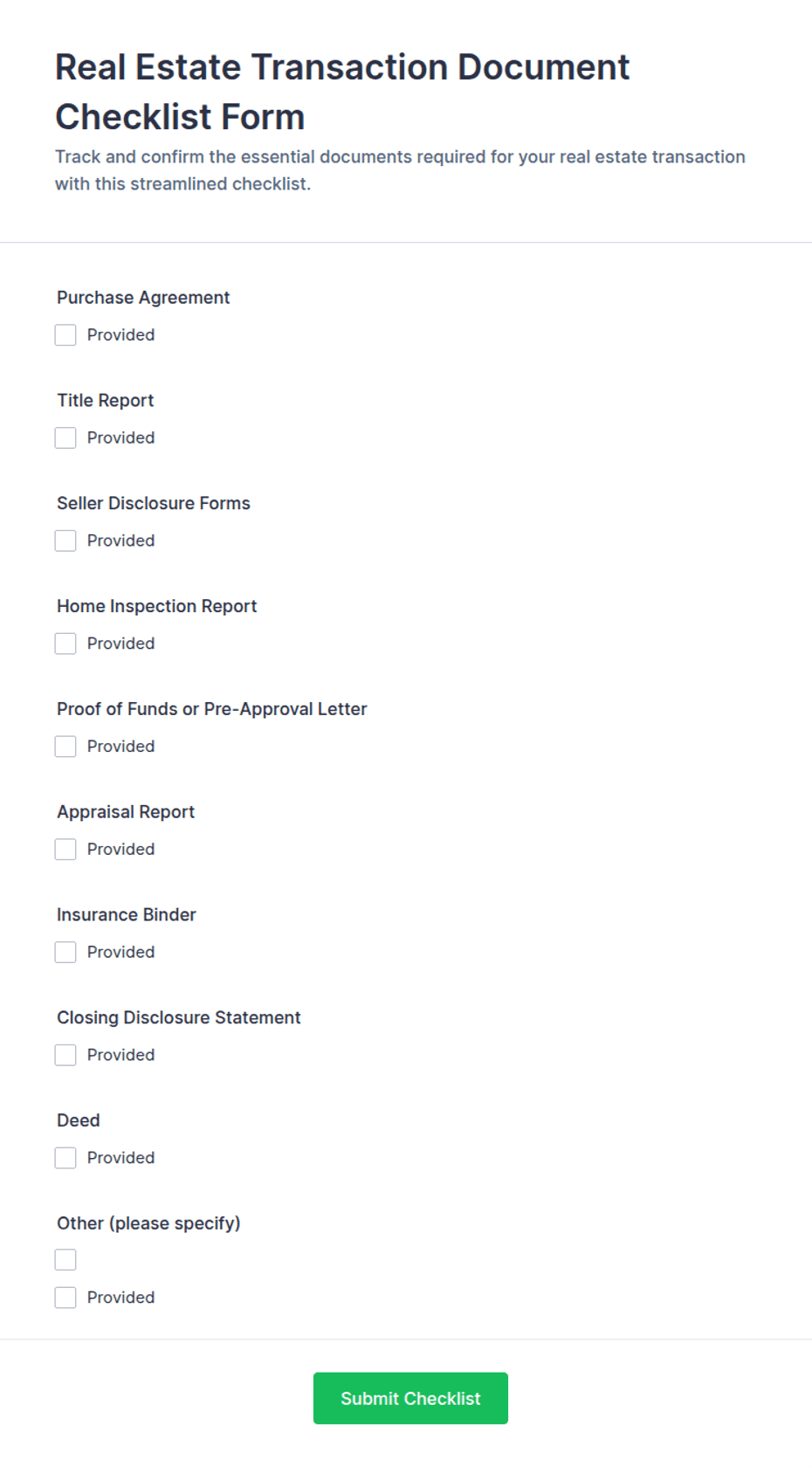 Real Estate Transaction Document Checklist Form

Track and confirm the essential documents required for your real estate transaction with this streamlined checklist.

Purchase Agreement

Provided

Title Report

Provided

Seller Disclosure Forms

Provided

Home Inspection Report

Provided

Proof of Funds or Pre-Approval Letter

Provided

Appraisal Report

Provided

Insurance Binder

Provided

Closing Disclosure Statement

Provided

Deed

Provided

Other (please specify)

Provided

Submit Checklist